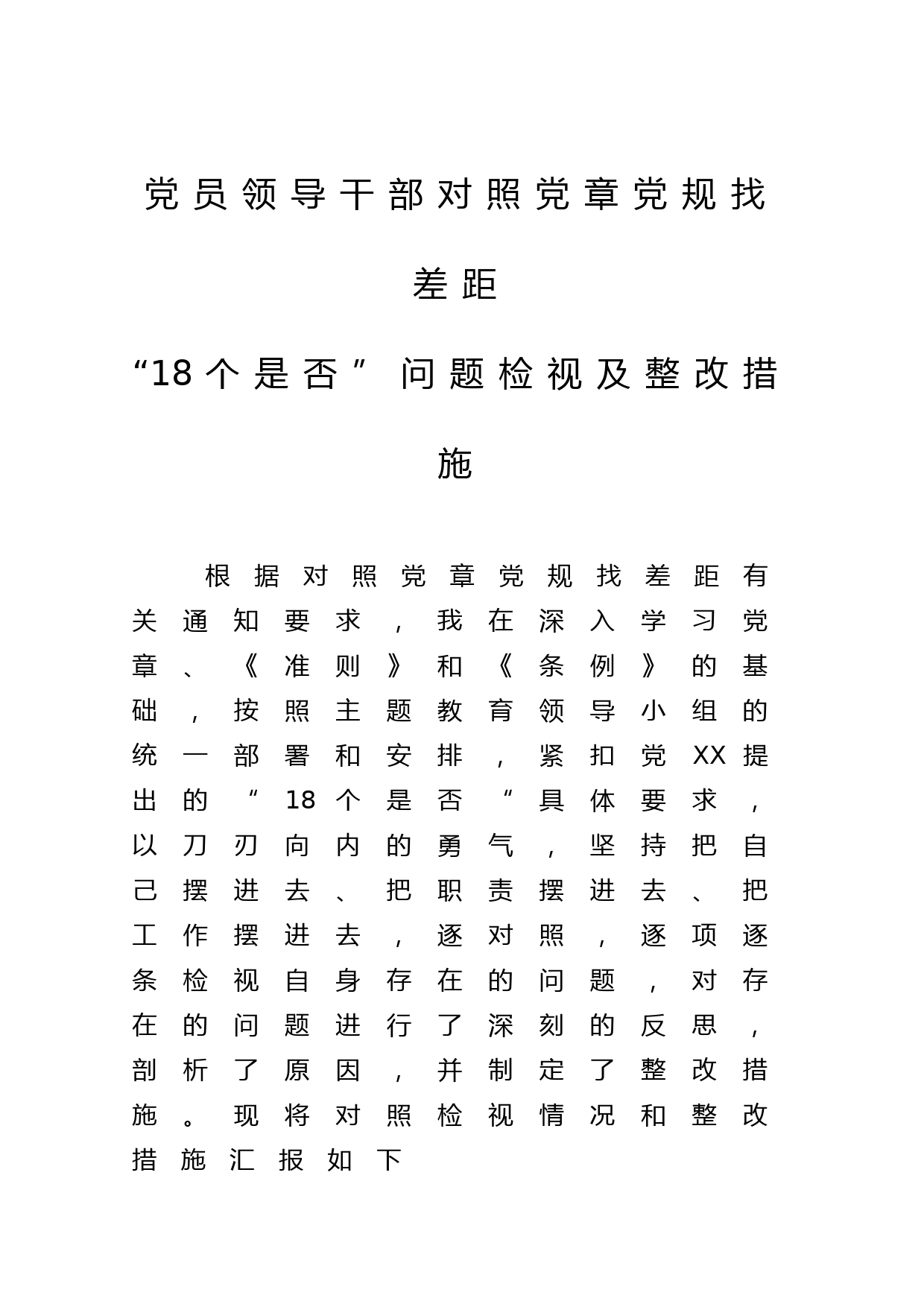 党员领导干部对照党章党规找差距

“18个是否”问题检视及整改措施

根据对照党章党规找差距有关通知要求，我在深入学习党章、《准则》和《条例》的基础，按照主题教育领导小组的统一部署和安排，紧扣党XX提出的“18个是否“具体要求，以刀刃向内的勇气，坚持把自己摆进去、把职责摆进去、把工作摆进去，逐对照，逐项逐条检视自身存在的问题，对存在的问题进行了深刻的反思，剖析了原因，并制定了整改措施。现将对照检视情况和整改措施汇报如下